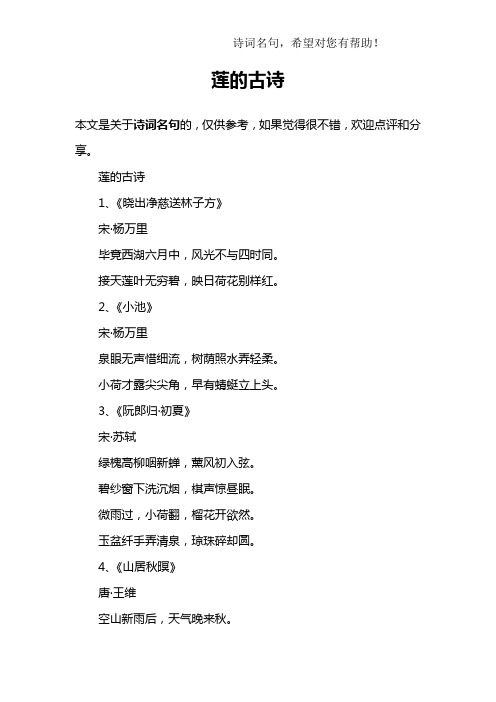 诗词名句，希望对您有帮助！

莲的古诗

本文是关于诗词名句的，仅供参考，如果觉得很不错，欢迎点评和分享。

莲的古诗

1、《晓出净慈送林子方》

宋·杨万里

毕竟西湖六月中，风光不与四时同。

接天莲叶无穷碧，映日荷花别样红。

2、《小池》

宋·杨万里

泉眼无声惜细流，树荫照水弄轻柔。

小荷才露尖尖角，早有蜻蜓立上头。

3、《阮郎归·初夏》

宋·苏轼

绿槐高柳咽新蝉，薰风初入弦。

碧纱窗下洗沉烟，棋声惊昼眠。

微雨过，小荷翻，榴花开欲然。

玉盆纤手弄清泉，琼珠碎却圆。

4、《山居秋暝》

唐·王维

空山新雨后，天气晚来秋。